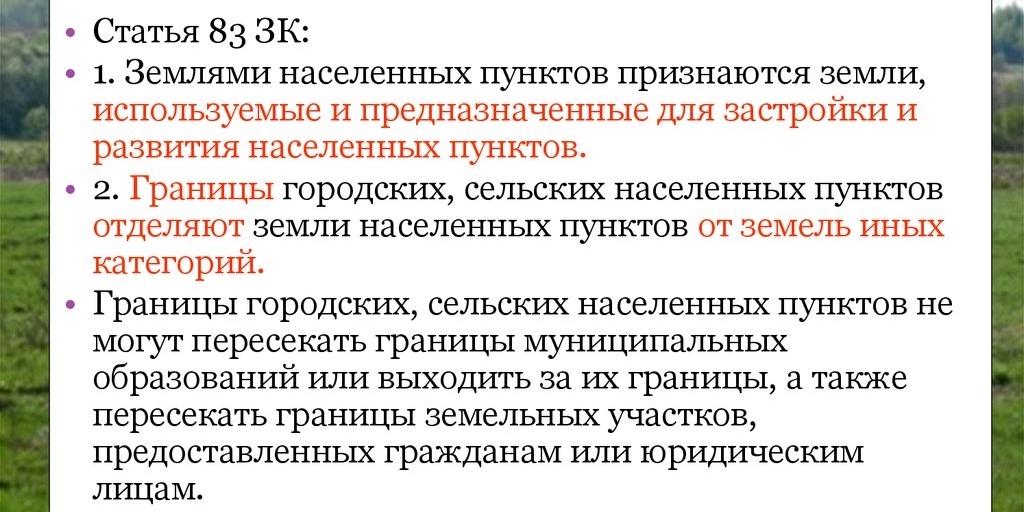 • Статья 83 ЗК:

• 1. Землями населенных пунктов признаются земли, используемые и предназначенные для застройки и развития населенных пунктов.

• 2. Границы городских, сельских населенных пунктов отделяют земли населенных пунктов от земель иных категорий.

• Границы городских, сельских населенных пунктов не могут пересекать границы муниципальных образований или выходить за их границы, а также пересекать границы земельных участков, предоставленных гражданам или юридическим лицам.